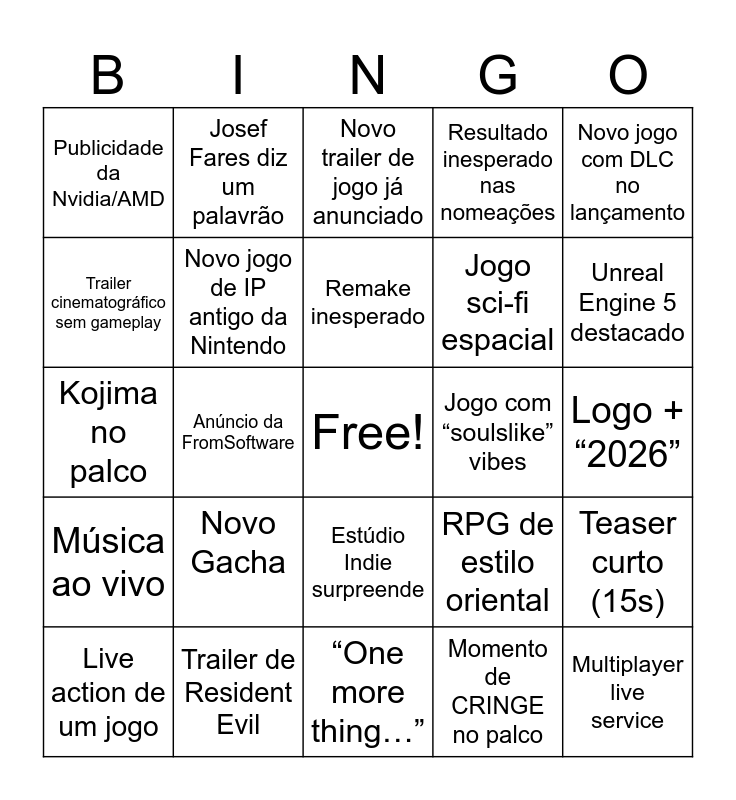 | B | I | N | G | O |
|---|---|---|---|---|
| Publicidade da Nvidia/AMD | Josef Fares diz um palavrão | Novo trailer de jogo já anunciado | Resultado inesperado nas nomeações | Novo jogo com DLC no lançamento |
| Trailer cinematográfico sem gameplay | Novo jogo de IP antigo da Nintendo | Remake inesperado | Jogo sci-fi espacial | Unreal Engine 5 destacado |
| Kojima no palco | Anúncio da FromSoftware | Free! | Jogo com “soulslike” vibes | Logo + “2026” |
| Música ao vivo | Novo Gacha | Estúdio Indie surpreende | RPG de estilo oriental | Teaser curto (15s) |
| Live action de um jogo | Trailer de Resident Evil | “One more thing…” | Momento de CRINGE no palco | Multiplayer live service |